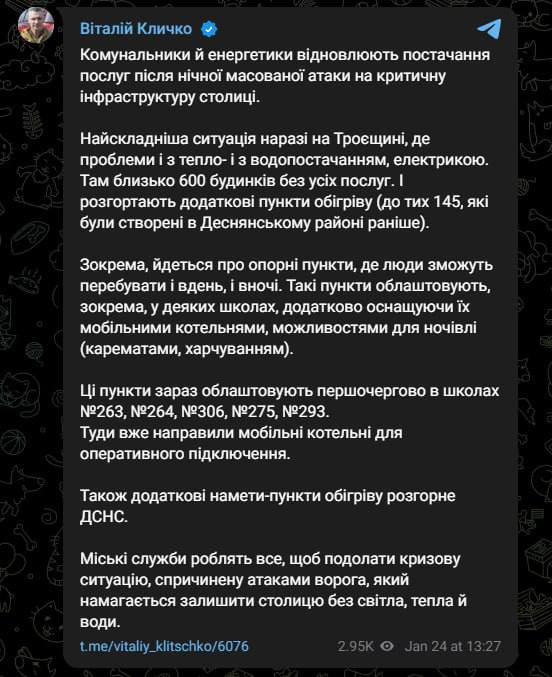 Віталій Кличко

Комунальники й енергетики відновлюють постачання послуг після нічної масованої атаки на критичну інфраструктуру столиці.

Найскладніша ситуація наразі на Троєщині, де проблеми і з тепло- і з водопостачанням, електрикою. Там близько 600 будинків без усіх послуг. І розгортають додаткові пункти обігріву (до тих 145, які були створені в Деснянському районі раніше).

Зокрема, йдеться про опорні пункти, де люди зможуть перебувати і вдень, і вночі. Такі пункти облаштовують, зокрема, у деяких школах, додатково оснащуючи їх мобільними котельнями, можливостями для ночівлі (карематами, харчуванням).

Ці пункти зараз облаштовують першочергово в школах №263, №264, №306, №275, №293.
Туди вже направили мобільні котельні для оперативного підключення.

Також додаткові намети-пункти обігріву розгорне ДСНС.

Міські служби роблять все, щоб подолати кризову ситуацію, спричинену атаками ворога, який намагається залишити столицю без світла, тепла й води.

t.me/vitaliy_klitschko/6076 2.95K Jan 24 at 13:27